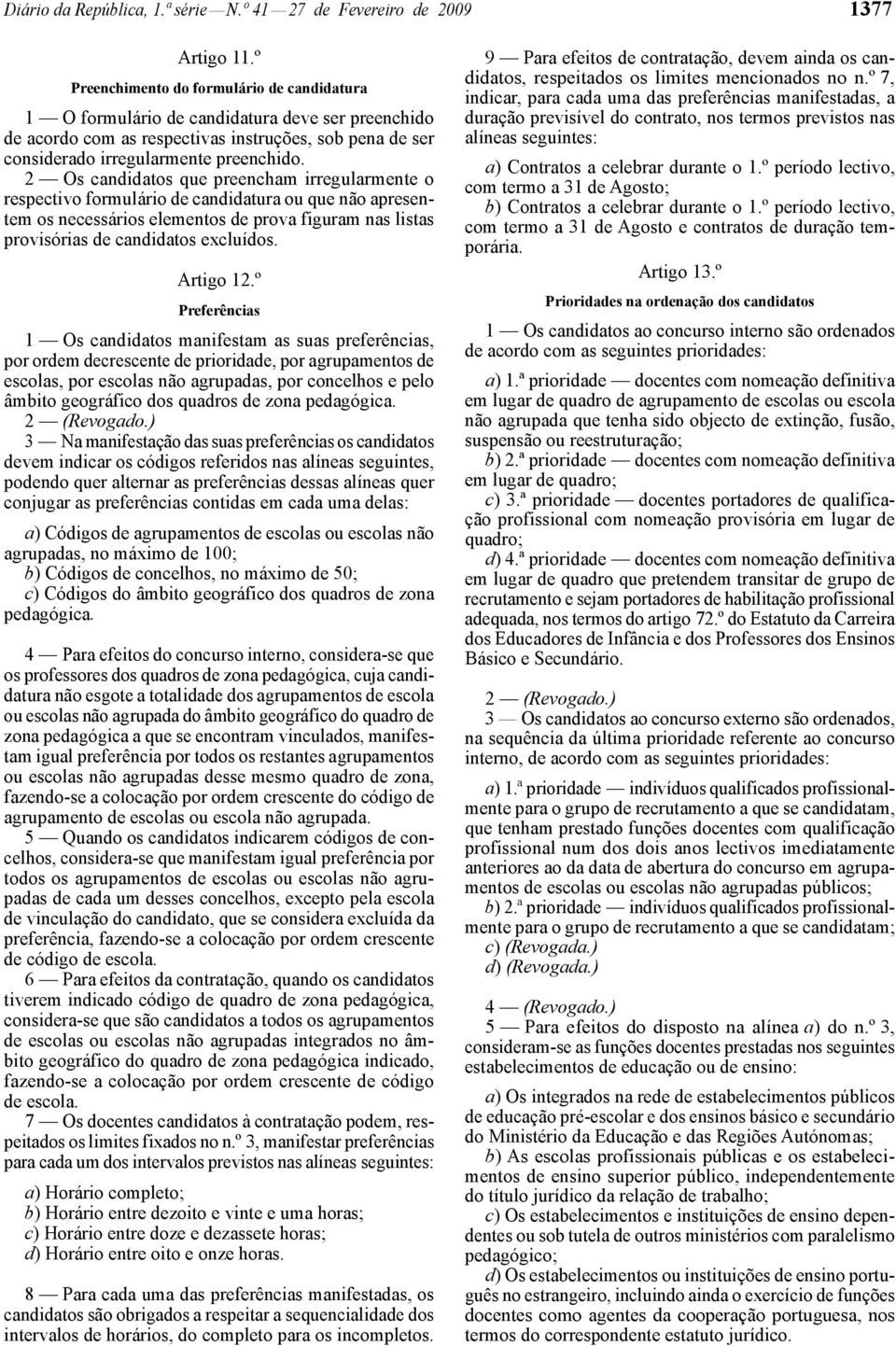 Diário da República, 1.ª série — N.º 41 — 27 de Fevereiro de 2009 1377

Artigo 11.º

Preenchimento do formulário de candidatura

1 — O formulário de candidatura deve ser preenchido de acordo com as respectivas instruções, sob pena de ser considerado irregularmente preenchido.

2 — Os candidatos que preencham irregularmente o respectivo formulário de candidatura ou que não apresentem os necessários elementos de prova figuram nas listas provisórias de candidatos excluídos.

Artigo 12.º

Preferências

1 — Os candidatos manifestam as suas preferências, por ordem decrescente de prioridade, por agrupamentos de escolas, por escolas não agrupadas, por concelhos e pelo âmbito geográfico dos quadros de zona pedagógica.

2 — (Revogado.)

3 — Na manifestação das suas preferências os candidatos devem indicar os códigos referidos nas alíneas seguintes, podendo quer alternar as preferências dessas alíneas quer conjugar as preferências contidas em cada uma delas:

a) Códigos de agrupamentos de escolas ou escolas não agrupadas, no máximo de 100;
b) Códigos de concelhos, no máximo de 50;
c) Códigos do âmbito geográfico dos quadros de zona pedagógica.

4 — Para efeitos do concurso interno, considera-se que os professores dos quadros de zona pedagógica, cuja candidatura não esgote a totalidade dos agrupamentos de escola ou escolas não agrupada do âmbito geográfico do quadro de zona pedagógica a que se encontram vinculados, manifestam igual preferência por todos os restantes agrupamentos ou escolas não agrupadas desse mesmo quadro de zona, fazendo-se a colocação por ordem crescente do código de agrupamento de escolas ou escola não agrupada.

5 — Quando os candidatos indicarem códigos de concelhos, considera-se que manifestam igual preferência por todos os agrupamentos de escolas ou escolas não agrupadas de cada um desses concelhos, excepto pela escola de vinculação do candidato, que se considera excluída da preferência, fazendo-se a colocação por ordem crescente de código de escola.

6 — Para efeitos da contratação, quando os candidatos tiverem indicado código de quadro de zona pedagógica, considera-se que são candidatos a todos os agrupamentos de escolas ou escolas não agrupadas integrados no âmbito geográfico do quadro de zona pedagógica indicado, fazendo-se a colocação por ordem crescente de código de escola.

7 — Os docentes candidatos à contratação podem, respeitados os limites fixados no n.º 3, manifestar preferências para cada um dos intervalos previstos nas alíneas seguintes:

a) Horário completo;
b) Horário entre dezoito e vinte e uma horas;
c) Horário entre doze e dezassete horas;
d) Horário entre oito e onze horas.

8 — Para cada uma das preferências manifestadas, os candidatos são obrigados a respeitar a sequencialidade dos intervalos de horários, do completo para os incompletos.

9 — Para efeitos de contratação, devem ainda os candidatos, respeitados os limites mencionados no n.º 7, indicar, para cada uma das preferências manifestadas, a duração previsível do contrato, nos termos previstos nas alíneas seguintes:

a) Contratos a celebrar durante o 1.º período lectivo, com termo a 31 de Agosto;
b) Contratos a celebrar durante o 1.º período lectivo, com termo a 31 de Agosto e contratos de duração temporária.

Artigo 13.º

Prioridades na ordenação dos candidatos

1 — Os candidatos ao concurso interno são ordenados de acordo com as seguintes prioridades:

a) 1.ª prioridade — docentes com nomeação definitiva em lugar de quadro de agrupamento de escolas ou escola não agrupada que tenha sido objecto de extinção, fusão, suspensão ou reestruturação;
b) 2.ª prioridade — docentes com nomeação definitiva em lugar de quadro;
c) 3.ª prioridade — docentes portadores de qualificação profissional com nomeação provisória em lugar de quadro;
d) 4.ª prioridade — docentes com nomeação definitiva em lugar de quadro que pretendem transitar de grupo de recrutamento e sejam portadores de habilitação profissional adequada, nos termos do artigo 72.º do Estatuto da Carreira dos Educadores de Infância e dos Professores dos Ensinos Básico e Secundário.

2 — (Revogado.)

3 — Os candidatos ao concurso externo são ordenados, na sequência da última prioridade referente ao concurso interno, de acordo com as seguintes prioridades:

a) 1.ª prioridade — indivíduos qualificados profissionalmente para o grupo de recrutamento a que se candidatam, que tenham prestado funções docentes com qualificação profissional num dos dois anos lectivos imediatamente anteriores ao da data de abertura do concurso em agrupamentos de escolas ou escolas não agrupadas públicos;
b) 2.ª prioridade — indivíduos qualificados profissionalmente para o grupo de recrutamento a que se candidatam;
c) (Revogada.)
d) (Revogada.)

4 — (Revogado.)

5 — Para efeitos do disposto na alínea a) do n.º 3, consideram-se as funções docentes prestadas nos seguintes estabelecimentos de educação ou de ensino:

a) Os integrados na rede de estabelecimentos públicos de educação pré-escolar e dos ensinos básico e secundário do Ministério da Educação e das Regiões Autónomas;
b) As escolas profissionais públicas e os estabelecimentos de ensino superior público, independentemente do título jurídico da relação de trabalho;
c) Os estabelecimentos e instituições de ensino dependentes ou sob tutela de outros ministérios com paralelismo pedagógico;
d) Os estabelecimentos ou instituições de ensino português no estrangeiro, incluindo ainda o exercício de funções docentes como agentes da cooperação portuguesa, nos termos do correspondente estatuto jurídico.